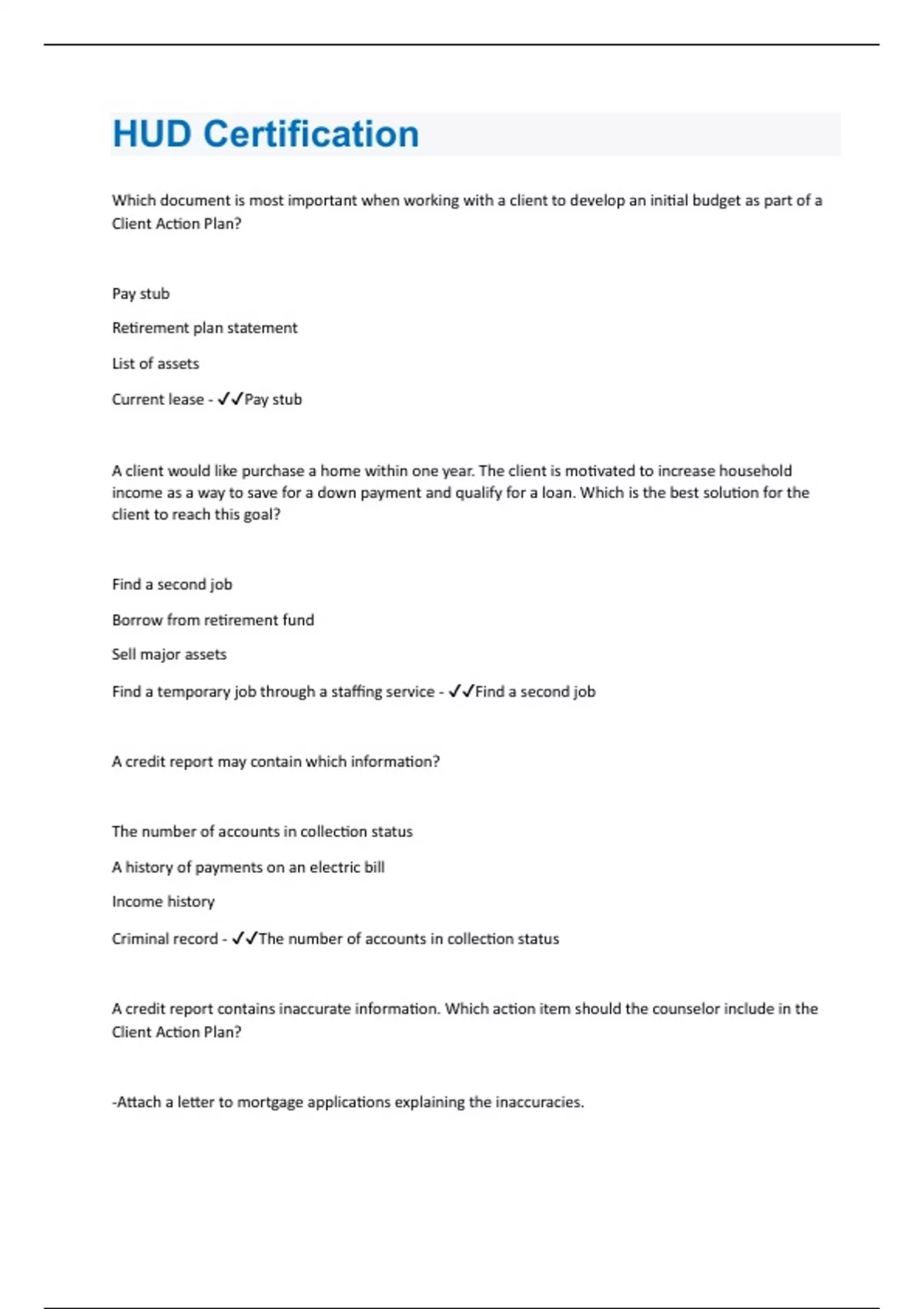 HUD Certification

Which document is most important when working with a client to develop an initial budget as part of a Client Action Plan?

Pay stub

Retirement plan statement

List of assets

Current lease - ✓✓Pay stub

A client would like purchase a home within one year. The client is motivated to increase household income as a way to save for a down payment and qualify for a loan. Which is the best solution for the client to reach this goal?

Find a second job

Borrow from retirement fund

Sell major assets

Find a temporary job through a staffing service - ✓✓Find a second job

A credit report may contain which information?

The number of accounts in collection status

A history of payments on an electric bill

Income history

Criminal record - ✓✓The number of accounts in collection status

A credit report contains inaccurate information. Which action item should the counselor include in the Client Action Plan?

-Attach a letter to mortgage applications explaining the inaccuracies.